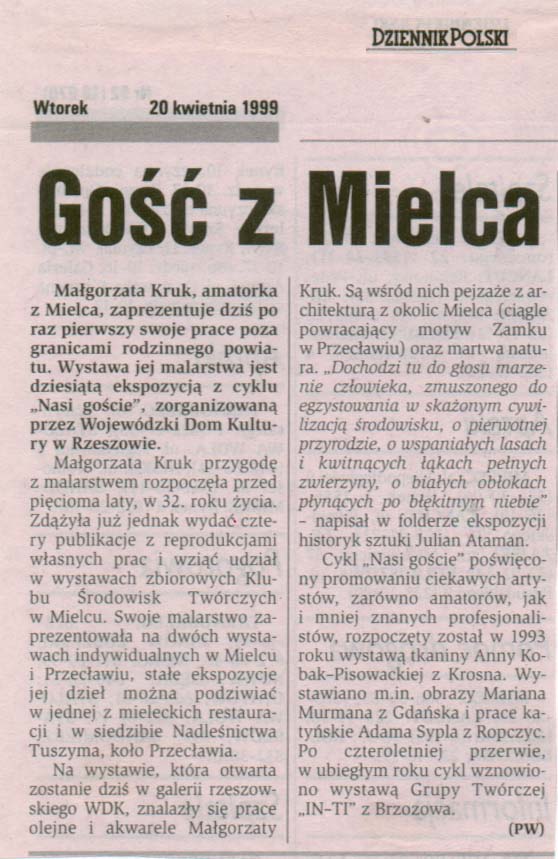 DZIENNIK POLSKI

Wtorek 20 kwietnia 1999

Gość z Mielca

Małgorzata Kruk, amatorka z Mielca, zaprezentuje dziś po raz pierwszy swoje prace poza granicami rodzinnego powiatu. Wystawa jej malarstwa jest dziesiątą ekspozycją z cyklu „Nasi goście", zorganizowaną przez Wojewódzki Dom Kultury w Rzeszowie.

Małgorzata Kruk przygodę z malarstwem rozpoczęła przed pięcioma laty, w 32. roku życia. Zdążyła już jednak wydać cztery publikacje z reprodukcjami własnych prac i wziąć udział w wystawach zbiorowych Klubu Środowisk Twórczych w Mielcu. Swoje malarstwo zaprezentowała na dwóch wystawach indywidualnych w Mielcu i Przecławiu, stałe ekspozycje jej dzieł można podziwiać w jednej z mieleckich restauracji i w siedzibie Nadleśnictwa Tuszyma, koło Przecławia.

Na wystawie, która otwarta zostanie dziś w galerii rzeszowskiego WDK, znalazły się prace olejne i akwarele Małgorzaty Kruk. Są wśród nich pejzaże z architekturą z okolic Mielca (ciągle powracający motyw Zamku w Przecławiu) oraz martwa natura. „Dochodzi tu do głosu marzenie człowieka, zmuszonego do egzystowania w skażonym cywilizacją środowisku, o pierwotnej przyrodzie, o wspaniałych lasach i kwitnących łąkach pełnych zwierzyny, o białych obłokach płynących po błękitnym niebie" – napisał w folderze ekspozycji historyk sztuki Julian Ataman.

Cykl „Nasi goście" poświęcony promowaniu ciekawych artystów, zarówno amatorów, jak i mniej znanych profesjonalistów, rozpoczęty został w 1993 roku wystawą tkaniny Anny Kobak-Pisowackiej z Krosna. Wystawiano m.in. obrazy Mariana Murmana z Gdańska i prace katyńskie Adama Sypla z Ropczyc. Po czteroletniej przerwie, w ubiegłym roku cykl wznowiono wystawą Grupy Twórczej „IN-TI" z Brzozowa.

(PW)